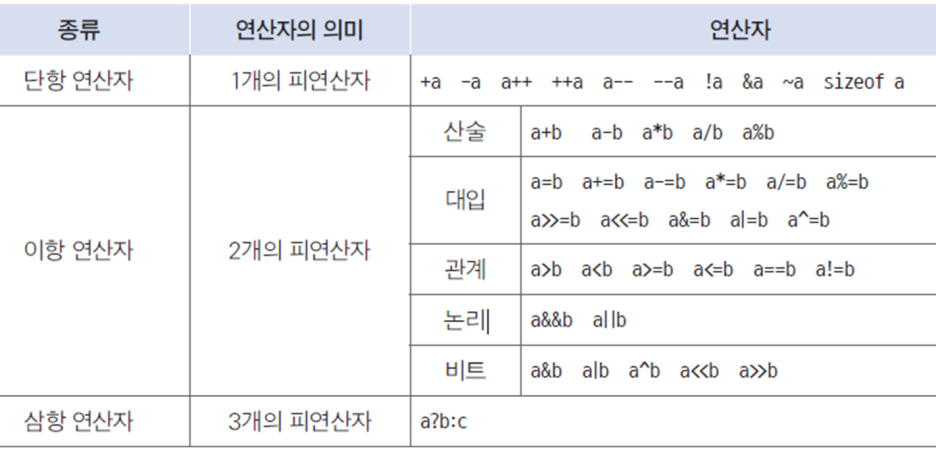 | 종류 | 연산자의 의미 | 연산자 | |
|---|---|---|---|
| 단항 연산자 | 1개의 피연산자 | +a -a a++ ++a a-- --a !a &a ~a sizeof a | |
| 이항 연산자 | 2개의 피연산자 | 산술 | a+b a-b a*b a/b a%b |
| | | 대입 | a=b a+=b a-=b a*=b a/=b a%=b a>>=b a<<=b a&=b a\|=b a^=b |
| | | 관계 | a>b a<b a>=b a<=b a==b a!=b |
| | | 논리 | a&&b a\|\|b |
| | | 비트 | a&b a\|b a^b a<<b a>>b |
| 삼항 연산자 | 3개의 피연산자 | a?b:c | |